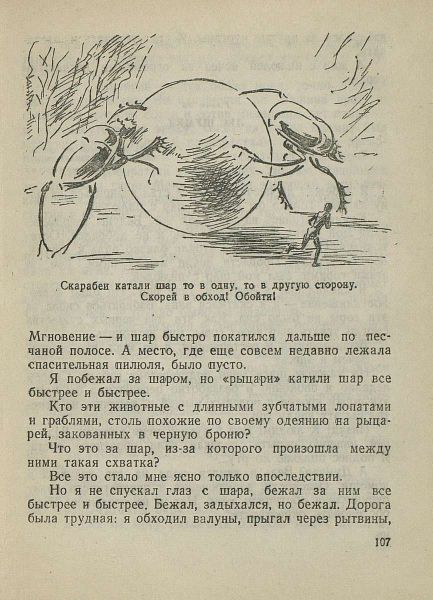 Скарабеи катали шар то в одну, то в другую сторону. Скорей в обход! Обойти!

Мгновение — и шар быстро покатился дальше по песчаной полосе. А место, где еще совсем недавно лежала спасительная пилюля, было пусто.

Я побежал за шаром, но «рыцари» катили шар все быстрее и быстрее.

Кто эти животные с длинными зубчатыми лопатами и граблями, столь похожие по своему одеянию на рыцарей, закованных в черную броню?

Что это за шар, из-за которого произошла между ними такая схватка?

Все это стало мне ясно только впоследствии.

Но я не спускал глаз с шара, бежал за ним все быстрее и быстрее. Бежал, задыхался, но бежал. Дорога была трудная: я обходил валуны, прыгал через рытвины,

107